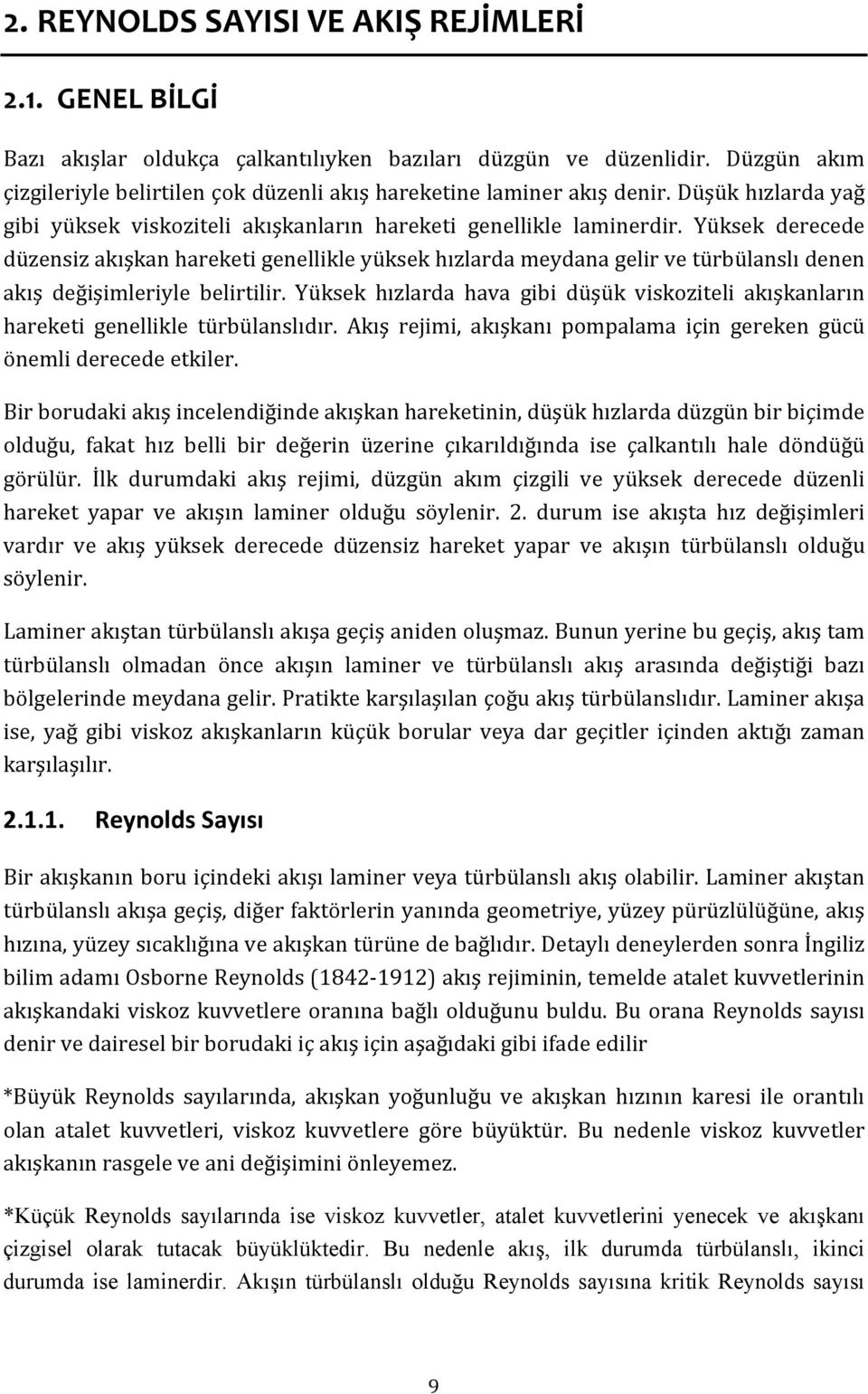 2. REYNOLDS SAYISI VE AKIŞ REJİMLERİ

2.1. GENEL BİLGİ

Bazı akışlar oldukça çalkantılıyken bazıları düzgün ve düzenlidir. Düzgün akım çizgileriyle belirtilen çok düzenli akış hareketine laminer akış denir. Düşük hızlarda yağ gibi yüksek viskoziteli akışkanların hareketi genellikle laminerdir. Yüksek derecede düzensiz akışkan hareketi genellikle yüksek hızlarda meydana gelir ve türbülanslı denen akış değişimleriyle belirtilir. Yüksek hızlarda hava gibi düşük viskoziteli akışkanların hareketi genellikle türbülanslıdır. Akış rejimi, akışkanı pompalama için gereken gücü önemli derecede etkiler.

Bir borudaki akış incelendiğinde akışkan hareketinin, düşük hızlarda düzgün bir biçimde olduğu, fakat hız belli bir değerin üzerine çıkarıldığında ise çalkantılı hale döndüğü görülür. İlk durumdaki akış rejimi, düzgün akım çizgili ve yüksek derecede düzenli hareket yapar ve akışın laminer olduğu söylenir. 2. durum ise akışta hız değişimleri vardır ve akış yüksek derecede düzensiz hareket yapar ve akışın türbülanslı olduğu söylenir.

Laminer akıştan türbülanslı akışa geçiş aniden oluşmaz. Bunun yerine bu geçiş, akış tam türbülanslı olmadan önce akışın laminer ve türbülanslı akış arasında değiştiği bazı bölgelerinde meydana gelir. Pratikte karşılaşılan çoğu akış türbülanslıdır. Laminer akışa ise, yağ gibi viskoz akışkanların küçük borular veya dar geçitler içinden aktığı zaman karşılaşılır.

2.1.1. Reynolds Sayısı

Bir akışkanın boru içindeki akışı laminer veya türbülanslı akış olabilir. Laminer akıştan türbülanslı akışa geçiş, diğer faktörlerin yanında geometriye, yüzey pürüzlülüğüne, akış hızına, yüzey sıcaklığına ve akışkan türüne de bağlıdır. Detaylı deneylerden sonra İngiliz bilim adamı Osborne Reynolds (1842-1912) akış rejiminin, temelde atalet kuvvetlerinin akışkandaki viskoz kuvvetlere oranına bağlı olduğunu buldu. Bu orana Reynolds sayısı denir ve dairesel bir borudaki iç akış için aşağıdaki gibi ifade edilir

*Büyük Reynolds sayılarında, akışkan yoğunluğu ve akışkan hızının karesi ile orantılı olan atalet kuvvetleri, viskoz kuvvetlere göre büyüktür. Bu nedenle viskoz kuvvetler akışkanın rasgele ve ani değişimini önleyemez.

*Küçük Reynolds sayılarında ise viskoz kuvvetler, atalet kuvvetlerini yenecek ve akışkanı çizgisel olarak tutacak büyüklüktedir. Bu nedenle akış, ilk durumda türbülanslı, ikinci durumda ise laminerdir. Akışın türbülanslı olduğu Reynolds sayısına kritik Reynolds sayısı

9